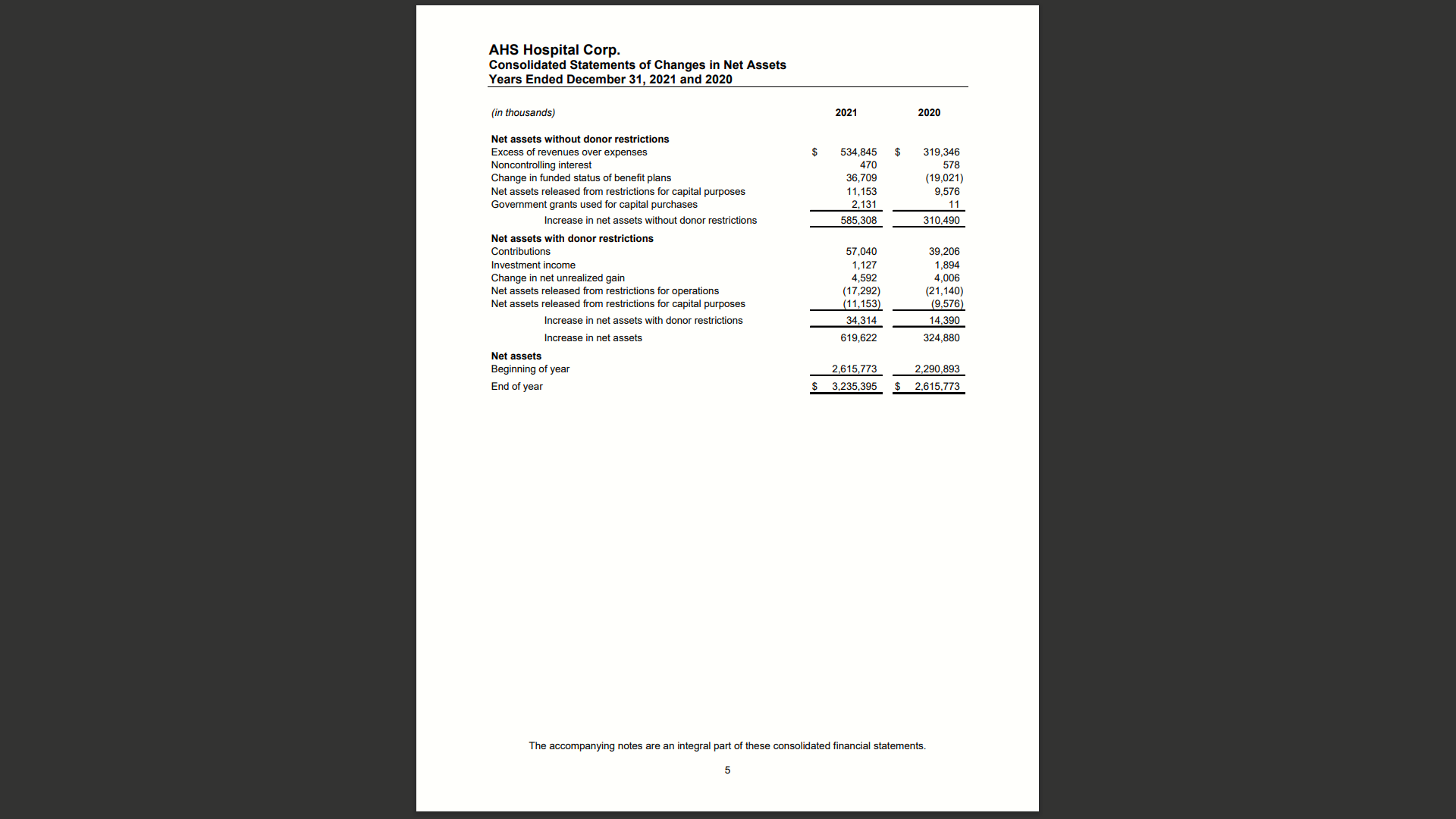 AHS Hospital Corp.
Consolidated Statements of Changes in Net Assets
Years Ended December 31, 2021 and 2020

| (in thousands) | 2021 | 2020 |
|---|---|---|
| Net assets without donor restrictions | | |
| Excess of revenues over expenses | $ 534,845 | $ 319,346 |
| Noncontrolling interest | 470 | 578 |
| Change in funded status of benefit plans | 36,709 | (19,021) |
| Net assets released from restrictions for capital purposes | 11,153 | 9,576 |
| Government grants used for capital purchases | 2,131 | 11 |
| Increase in net assets without donor restrictions | 585,308 | 310,490 |
| Net assets with donor restrictions | | |
| Contributions | 57,040 | 39,206 |
| Investment income | 1,127 | 1,894 |
| Change in net unrealized gain | 4,592 | 4,006 |
| Net assets released from restrictions for operations | (17,292) | (21,140) |
| Net assets released from restrictions for capital purposes | (11,153) | (9,576) |
| Increase in net assets with donor restrictions | 34,314 | 14,390 |
| Increase in net assets | 619,622 | 324,880 |
| Net assets | | |
| Beginning of year | 2,615,773 | 2,290,893 |
| End of year | $ 3,235,395 | $ 2,615,773 |

The accompanying notes are an integral part of these consolidated financial statements.

5